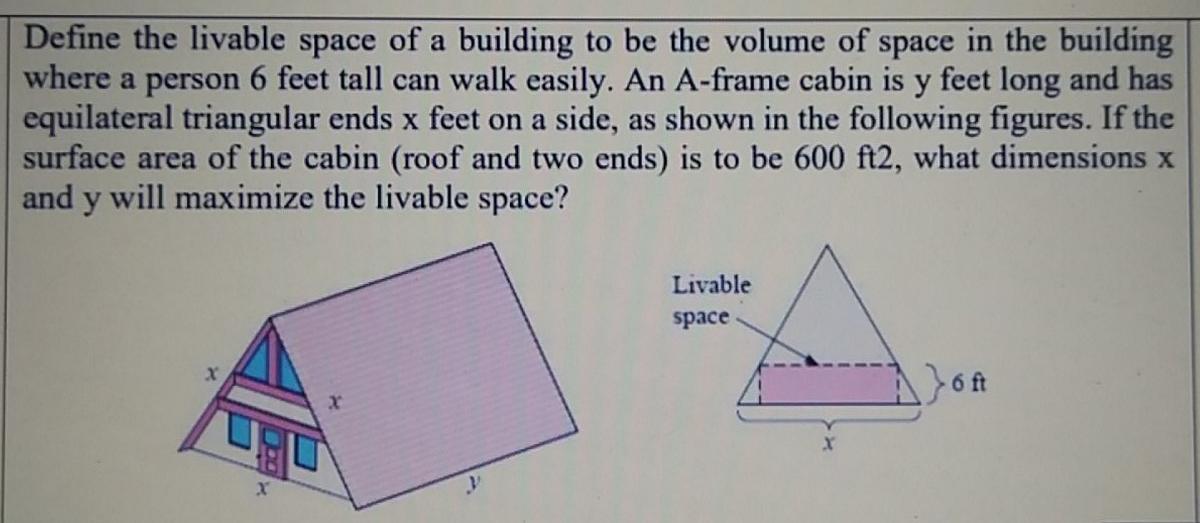 Define the livable space of a building to be the volume of space in the building where a person 6 feet tall can walk easily. An A-frame cabin is y feet long and has equilateral triangular ends x feet on a side, as shown in the following figures. If the surface area of the cabin (roof and two ends) is to be 600 ft2, what dimensions x and y will maximize the livable space?

$x$
$x$
$x$
$y$

Livable space
6 ft
$x$